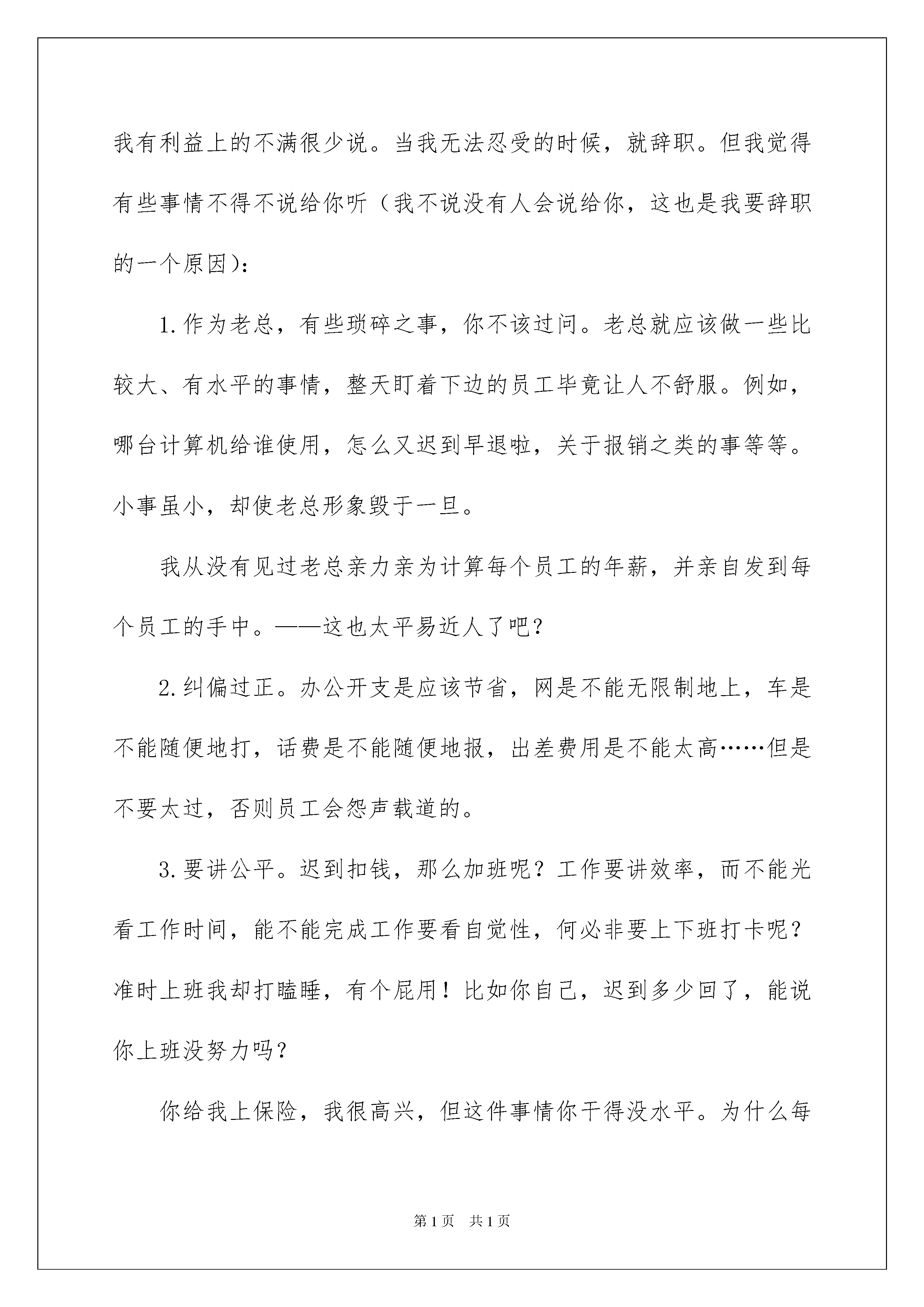 我有利益上的不满很少说。当我无法忍受的时候，就辞职。但我觉得有些事情不得不说给你听（我不说没有人会说给你，这也是我要辞职的一个原因）：

1.作为老总，有些琐碎之事，你不该过问。老总就应该做一些比较大、有水平的事情，整天盯着下边的员工毕竟让人不舒服。例如，哪台计算机给谁使用，怎么又迟到早退啦，关于报销之类的事等等。小事虽小，却使老总形象毁于一旦。

我从没有见过老总亲力亲为计算每个员工的年薪，并亲自发到每个员工的手中。——这也太平易近人了吧？

2.纠偏过正。办公开支是应该节省，网是不能无限制地上，车是不能随便地打，话费是不能随便地报，出差费用是不能太高……但是不要太过，否则员工会怨声载道的。

3.要讲公平。迟到扣钱，那么加班呢？工作要讲效率，而不能光看工作时间，能不能完成工作要看自觉性，何必非要上下班打卡呢？准时上班我却打瞌睡，有个屁用！比如你自己，迟到多少回了，能说你上班没努力吗？

你给我上保险，我很高兴，但这件事情你干得没水平。为什么每

第1页 共1页